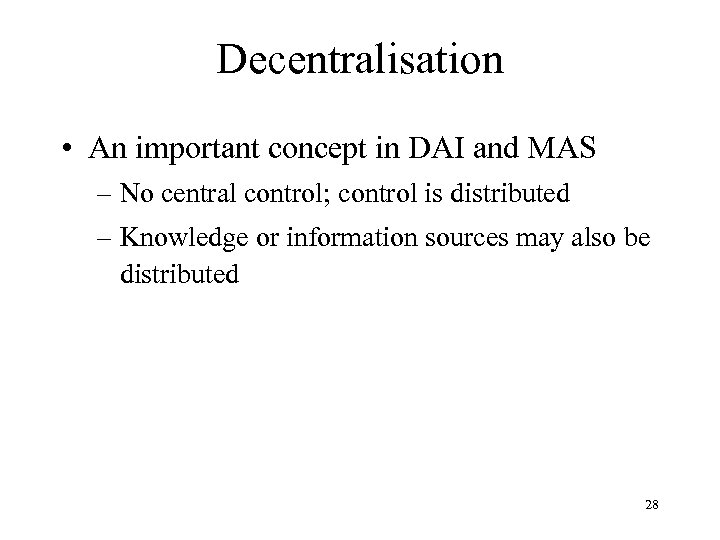 Decentralisation

• An important concept in DAI and MAS

– No central control; control is distributed

– Knowledge or information sources may also be distributed

28